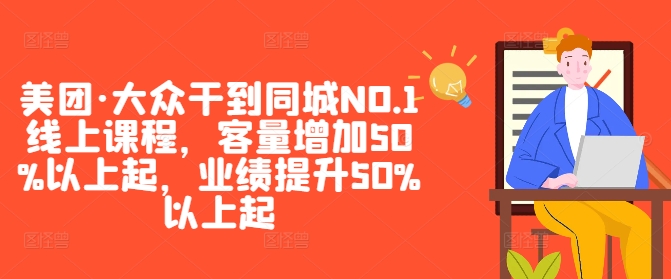 美团·大众干到同城NO.1线上课程，客量增加50%以上起，业绩提升50%以上起